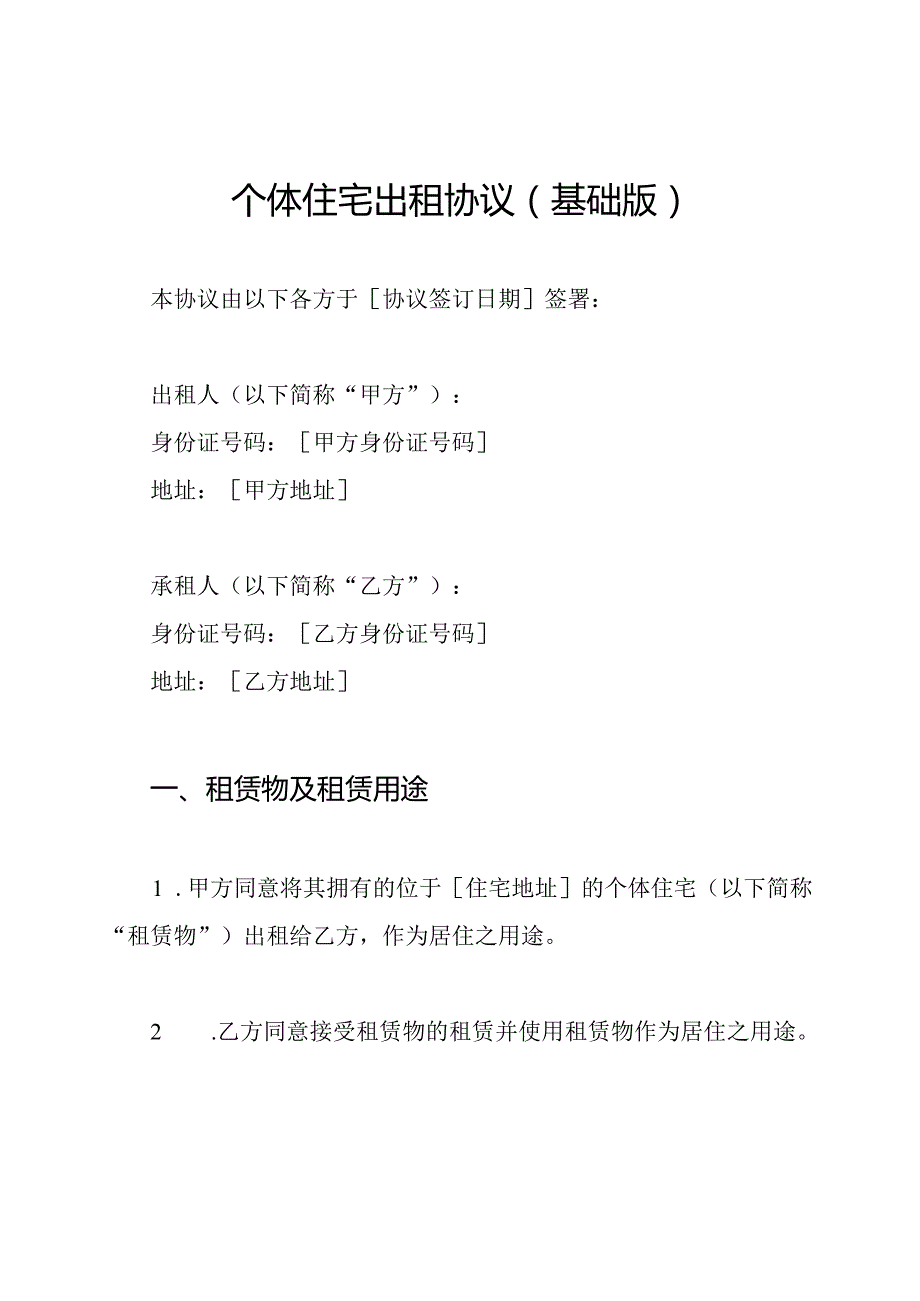 个体住宅出租协议（基础版）

本协议由以下各方于［协议签订日期］签署：

出租人（以下简称“甲方”）：
身份证号码：［甲方身份证号码］
地址：［甲方地址］

承租人（以下简称“乙方”）：
身份证号码：［乙方身份证号码］
地址：［乙方地址］

一、租赁物及租赁用途

1．甲方同意将其拥有的位于［住宅地址］的个体住宅（以下简称“租赁物”）出租给乙方，作为居住之用途。

2　.乙方同意接受租赁物的租赁并使用租赁物作为居住之用途。